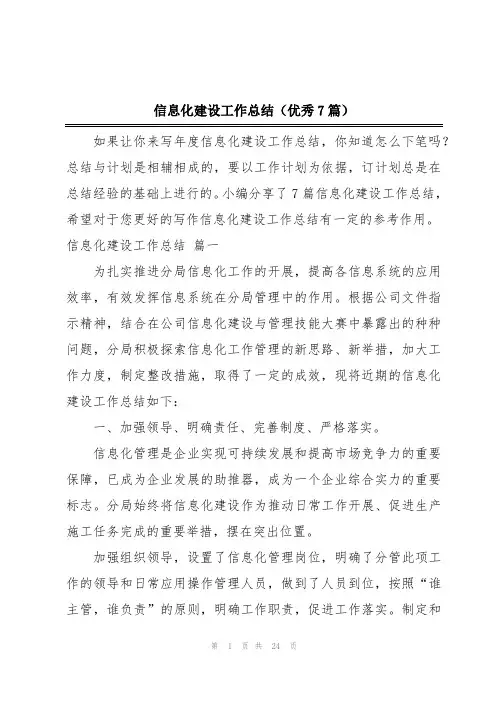 信息化建设工作总结（优秀7篇）

如果让你来写年度信息化建设工作总结，你知道怎么下笔吗？总结与计划是相辅相成的，要以工作计划为依据，订计划总是在总结经验的基础上进行的。小编分享了7篇信息化建设工作总结，希望对于您更好的写作信息化建设工作总结有一定的参考作用。

信息化建设工作总结 篇一

为扎实推进分局信息化工作的开展，提高各信息系统的应用效率，有效发挥信息系统在分局管理中的作用。根据公司文件指示精神，结合在公司信息化建设与管理技能大赛中暴露出的种种问题，分局积极探索信息化工作管理的新思路、新举措，加大工作力度，制定整改措施，取得了一定的成效，现将近期的信息化建设工作总结如下：

一、加强领导、明确责任、完善制度、严格落实。

信息化管理是企业实现可持续发展和提高市场竞争力的重要保障，已成为企业发展的助推器，成为一个企业综合实力的重要标志。分局始终将信息化建设作为推动日常工作开展、促进生产施工任务完成的重要举措，摆在突出位置。

加强组织领导，设置了信息化管理岗位，明确了分管此项工作的领导和日常应用操作管理人员，做到了人员到位，按照“谁主管，谁负责”的原则，明确工作职责，促进工作落实。制定和

第 1 页 共 24 页